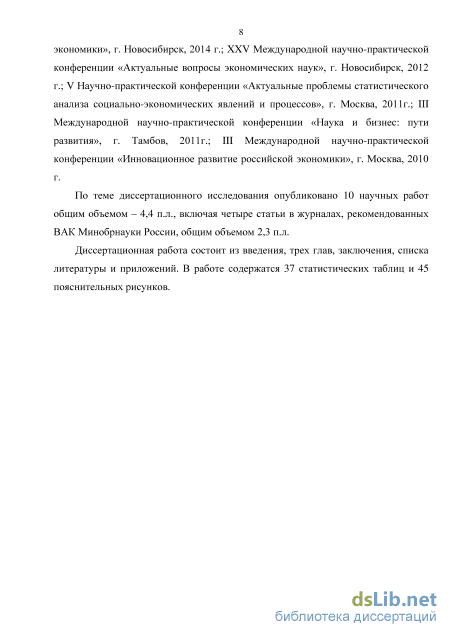 8

экономики», г. Новосибирск, 2014 г.; XXV Международной научно-практической конференции «Актуальные вопросы экономических наук», г. Новосибирск, 2012 г.; V Научно-практической конференции «Актуальные проблемы статистического анализа социально-экономических явлений и процессов», г. Москва, 2011г.; III Международной научно-практической конференции «Наука и бизнес: пути развития», г. Тамбов, 2011г.; III Международной научно-практической конференции «Инновационное развитие российской экономики», г. Москва, 2010 г.

По теме диссертационного исследования опубликовано 10 научных работ общим объемом – 4,4 п.л., включая четыре статьи в журналах, рекомендованных ВАК Минобрнауки России, общим объемом 2,3 п.л.

Диссертационная работа состоит из введения, трех глав, заключения, списка литературы и приложений. В работе содержатся 37 статистических таблиц и 45 пояснительных рисунков.

dsLib.net
библиотека диссертаций